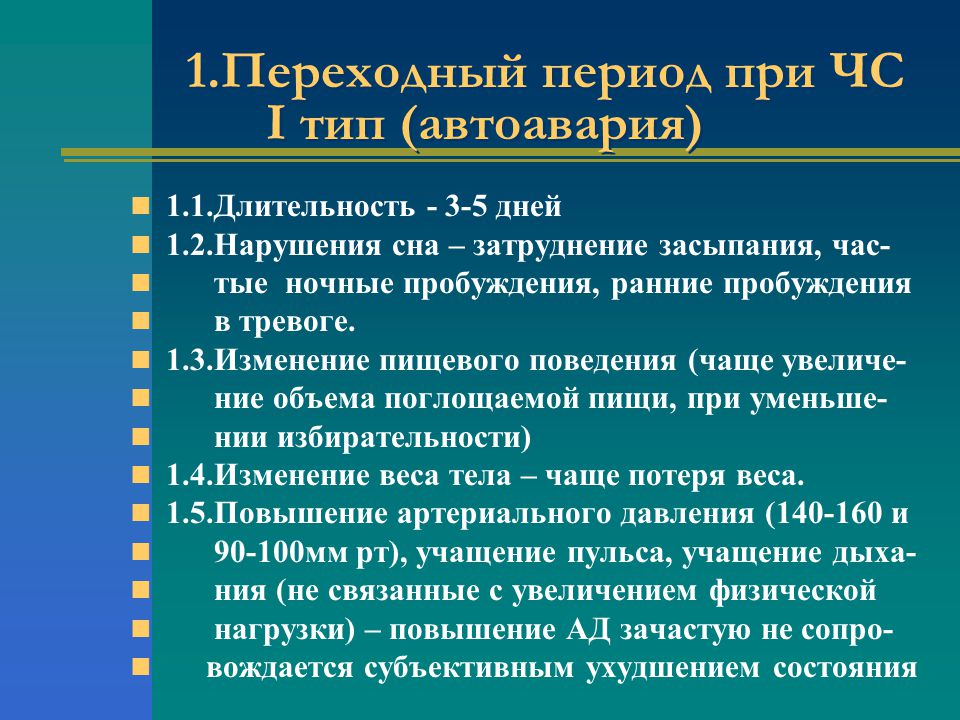 1.Переходный период при ЧС
I тип (автоавария)

1.1.Длительность - 3-5 дней

1.2.Нарушения сна – затруднение засыпания, частые ночные пробуждения, ранние пробуждения в тревоге.

1.3.Изменение пищевого поведения (чаще увеличение объема поглощаемой пищи, при уменьшении избирательности)

1.4.Изменение веса тела – чаще потеря веса.

1.5.Повышение артериального давления (140-160 и 90-100мм рт), учащение пульса, учащение дыхания (не связанные с увеличением физической нагрузки) – повышение АД зачастую не сопровождается субъективным ухудшением состояния